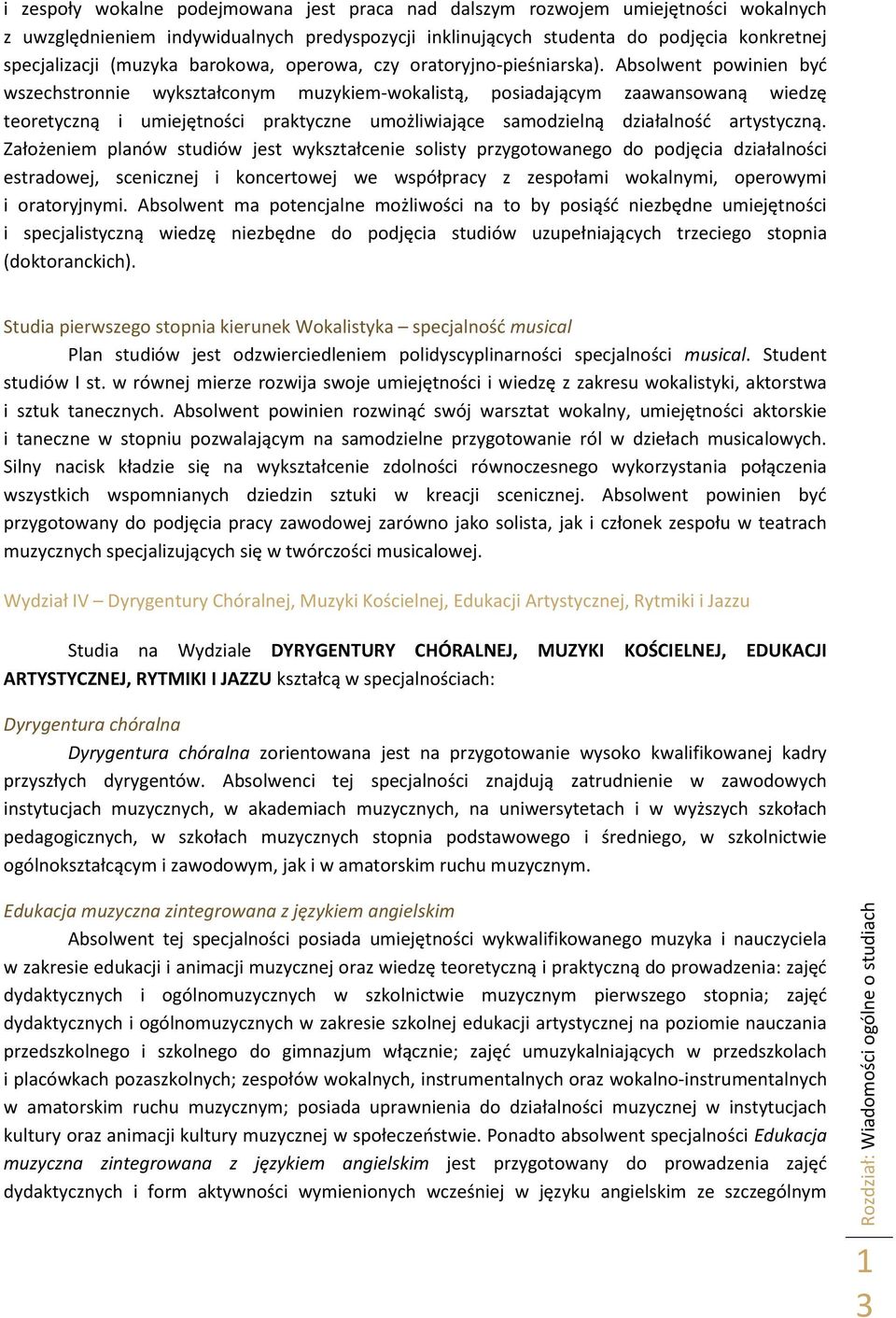 i zespoły wokalne podejmowana jest praca nad dalszym rozwojem umiejętności wokalnych z uwzględnieniem indywidualnych predyspozycji inklinujących studenta do podjęcia konkretnej specjalizacji (muzyka barokowa, operowa, czy oratoryjno-pieśniarska). Absolwent powinien być wszechstronnie wykształconym muzykiem-wokalistą, posiadającym zaawansowaną wiedzę teoretyczną i umiejętności praktyczne umożliwiające samodzielną działalność artystyczną. Założeniem planów studiów jest wykształcenie solisty przygotowanego do podjęcia działalności estradowej, scenicznej i koncertowej we współpracy z zespołami wokalnymi, operowymi i oratoryjnymi. Absolwent ma potencjalne możliwości na to by posiąść niezbędne umiejętności i specjalistyczną wiedzę niezbędne do podjęcia studiów uzupełniających trzeciego stopnia (doktoranckich).

Studia pierwszego stopnia kierunek Wokalistyka – specjalność musical

Plan studiów jest odzwierciedleniem polidyscyplinarności specjalności musical. Student studiów I st. w równej mierze rozwija swoje umiejętności i wiedzę z zakresu wokalistyki, aktorstwa i sztuk tanecznych. Absolwent powinien rozwinąć swój warsztat wokalny, umiejętności aktorskie i taneczne w stopniu pozwalającym na samodzielne przygotowanie ról w dziełach musicalowych. Silny nacisk kładzie się na wykształcenie zdolności równoczesnego wykorzystania połączenia wszystkich wspomnianych dziedzin sztuki w kreacji scenicznej. Absolwent powinien być przygotowany do podjęcia pracy zawodowej zarówno jako solista, jak i członek zespołu w teatrach muzycznych specjalizujących się w twórczości musicalowej.

Wydział IV – Dyrygentury Chóralnej, Muzyki Kościelnej, Edukacji Artystycznej, Rytmiki i Jazzu

Studia na Wydziale DYRYGENTURY CHÓRALNEJ, MUZYKI KOŚCIELNEJ, EDUKACJI ARTYSTYCZNEJ, RYTMIKI I JAZZU kształcą w specjalnościach:

Dyrygentura chóralna

Dyrygentura chóralna zorientowana jest na przygotowanie wysoko kwalifikowanej kadry przyszłych dyrygentów. Absolwenci tej specjalności znajdują zatrudnienie w zawodowych instytucjach muzycznych, w akademiach muzycznych, na uniwersytetach i w wyższych szkołach pedagogicznych, w szkołach muzycznych stopnia podstawowego i średniego, w szkolnictwie ogólnokształcącym i zawodowym, jak i w amatorskim ruchu muzycznym.

Edukacja muzyczna zintegrowana z językiem angielskim

Absolwent tej specjalności posiada umiejętności wykwalifikowanego muzyka i nauczyciela w zakresie edukacji i animacji muzycznej oraz wiedzę teoretyczną i praktyczną do prowadzenia: zajęć dydaktycznych i ogólnomuzycznych w szkolnictwie muzycznym pierwszego stopnia; zajęć dydaktycznych i ogólnomuzycznych w zakresie szkolnej edukacji artystycznej na poziomie nauczania przedszkolnego i szkolnego do gimnazjum włącznie; zajęć umuzykalniających w przedszkolach i placówkach pozaszkolnych; zespołów wokalnych, instrumentalnych oraz wokalno-instrumentalnych w amatorskim ruchu muzycznym; posiada uprawnienia do działalności muzycznej w instytucjach kultury oraz animacji kultury muzycznej w społeczeństwie. Ponadto absolwent specjalności Edukacja muzyczna zintegrowana z językiem angielskim jest przygotowany do prowadzenia zajęć dydaktycznych i form aktywności wymienionych wcześniej w języku angielskim ze szczególnym

Rozdział: Wiadomości ogólne o studiach

13